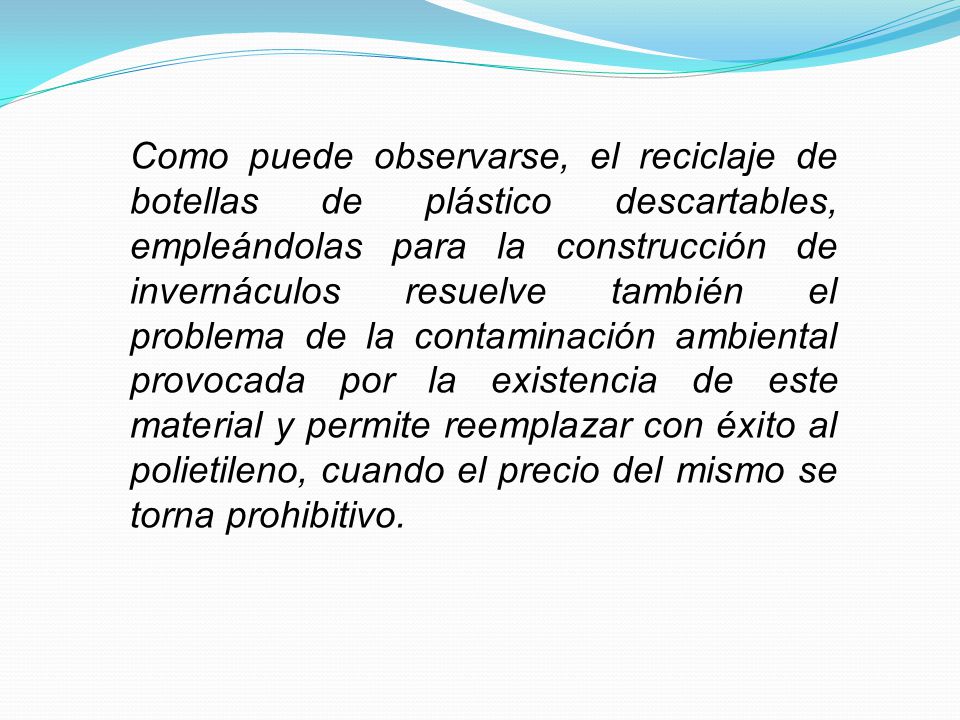 Como puede observarse, el reciclaje de botellas de plástico descartables, empleándolas para la construcción de invernáculos resuelve también el problema de la contaminación ambiental provocada por la existencia de este material y permite reemplazar con éxito al polietileno, cuando el precio del mismo se torna prohibitivo.